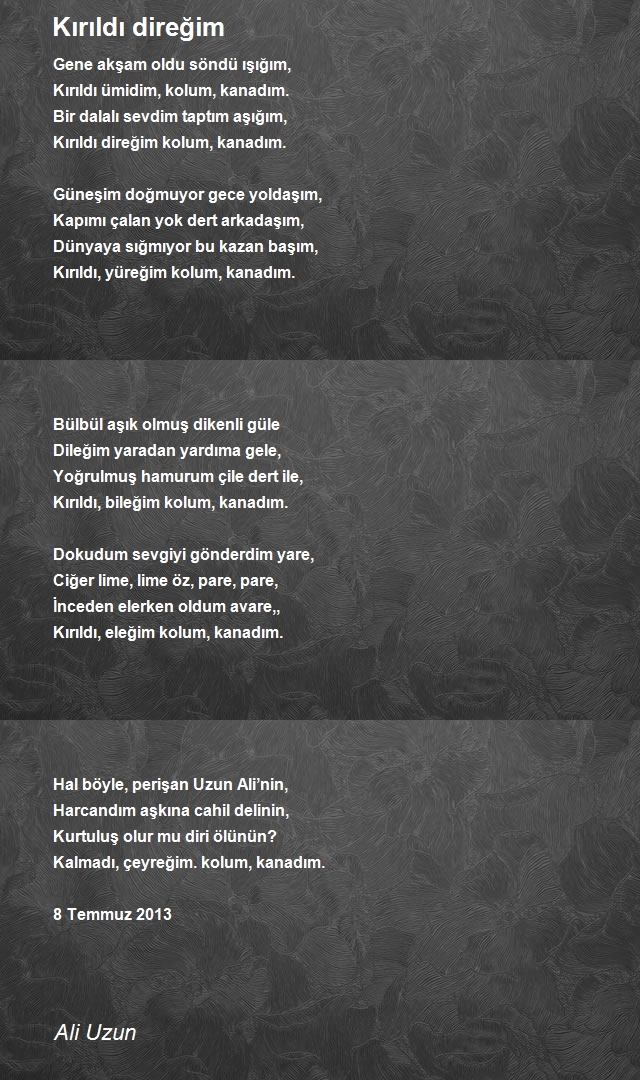 Kırıldı direğim

Gene akşam oldu söndü ışığım,
Kırıldı ümidim, kolum, kanadım.
Bir dalalı sevdim taptım aşığım,
Kırıldı direğim kolum, kanadım.

Güneşim doğmuyor gece yoldaşım,
Kapımı çalan yok dert arkadaşım,
Dünyaya sığmıyor bu kazan başım,
Kırıldı, yüreğim kolum, kanadım.

Bülbül aşık olmuş dikenli güle
Dileğim yaradan yardıma gele,
Yoğrulmuş hamurum çile dert ile,
Kırıldı, bileğim kolum, kanadım.

Dokudum sevgiyi gönderdim yare,
Ciğer lime, lime öz, pare, pare,
İnceden elerken oldum avare,,
Kırıldı, eleğim kolum, kanadım.

Hal böyle, perişan Uzun Ali'nin,
Harcandım aşkına cahil delinin,
Kurtuluş olur mu diri ölünün?
Kalmadı, çeyreğim. kolum, kanadım.

8 Temmuz 2013

Ali Uzun